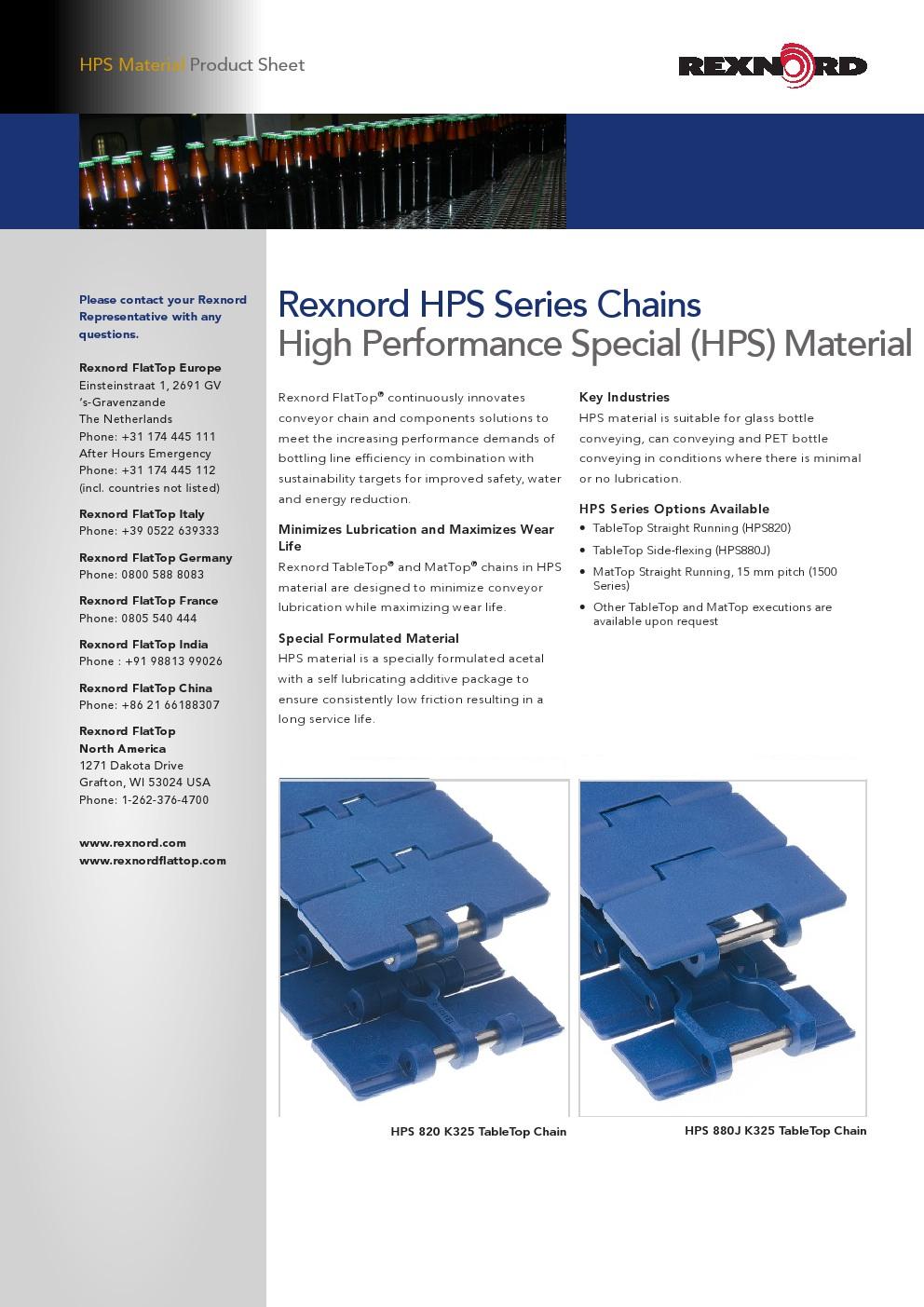 HPS Material Product Sheet

REXNORD

Please contact your Rexnord Representative with any questions.

Rexnord FlatTop Europe
Einsteinstraat 1, 2691 GV
's-Gravenzande
The Netherlands
Phone: +31 174 445 111
After Hours Emergency
Phone: +31 174 445 112
(incl. countries not listed)

Rexnord FlatTop Italy
Phone: +39 0522 639333

Rexnord FlatTop Germany
Phone: 0800 588 8083

Rexnord FlatTop France
Phone: 0805 540 444

Rexnord FlatTop India
Phone : +91 98813 99026

Rexnord FlatTop China
Phone: +86 21 66188307

Rexnord FlatTop
North America
1271 Dakota Drive
Grafton, WI 53024 USA
Phone: 1-262-376-4700

www.rexnord.com
www.rexnordflattop.com

Rexnord HPS Series Chains
High Performance Special (HPS) Material

Rexnord FlatTop® continuously innovates conveyor chain and components solutions to meet the increasing performance demands of bottling line efficiency in combination with sustainability targets for improved safety, water and energy reduction.

Minimizes Lubrication and Maximizes Wear Life
Rexnord TableTop® and MatTop® chains in HPS material are designed to minimize conveyor lubrication while maximizing wear life.

Special Formulated Material
HPS material is a specially formulated acetal with a self lubricating additive package to ensure consistently low friction resulting in a long service life.

Key Industries
HPS material is suitable for glass bottle conveying, can conveying and PET bottle conveying in conditions where there is minimal or no lubrication.

HPS Series Options Available
• TableTop Straight Running (HPS820)
• TableTop Side-flexing (HPS880J)
• MatTop Straight Running, 15 mm pitch (1500 Series)
• Other TableTop and MatTop executions are available upon request

HPS 820 K325 TableTop Chain

HPS 880J K325 TableTop Chain